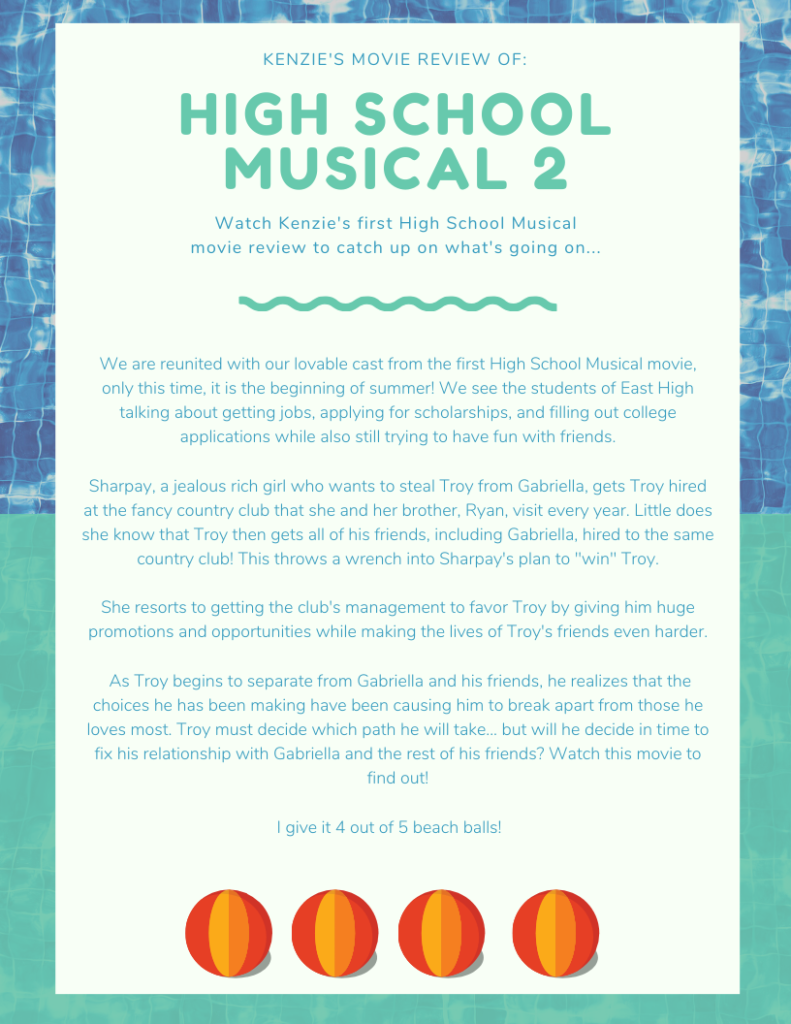 KENZIE'S MOVIE REVIEW OF:

HIGH SCHOOL MUSICAL 2

Watch Kenzie's first High School Musical movie review to catch up on what's going on...

We are reunited with our lovable cast from the first High School Musical movie, only this time, it is the beginning of summer! We see the students of East High talking about getting jobs, applying for scholarships, and filling out college applications while also still trying to have fun with friends.

Sharpay, a jealous rich girl who wants to steal Troy from Gabriella, gets Troy hired at the fancy country club that she and her brother, Ryan, visit every year. Little does she know that Troy then gets all of his friends, including Gabriella, hired to the same country club! This throws a wrench into Sharpay's plan to "win" Troy.

She resorts to getting the club's management to favor Troy by giving him huge promotions and opportunities while making the lives of Troy's friends even harder.

As Troy begins to separate from Gabriella and his friends, he realizes that the choices he has been making have been causing him to break apart from those he loves most. Troy must decide which path he will take... but will he decide in time to fix his relationship with Gabriella and the rest of his friends? Watch this movie to find out!

I give it 4 out of 5 beach balls!